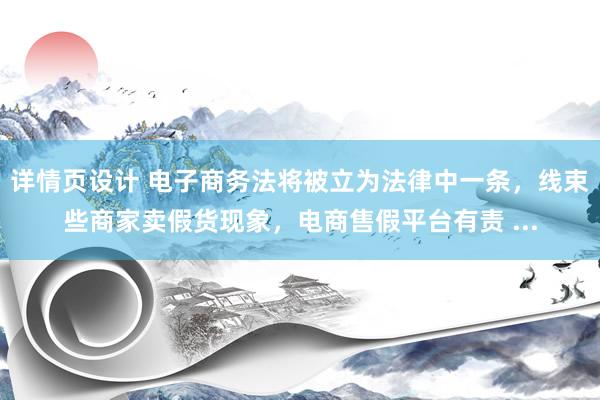 详情页设计 电子商务法将被立为法律中一条，线束些商家卖假货现象，电商售假平台有责 ...